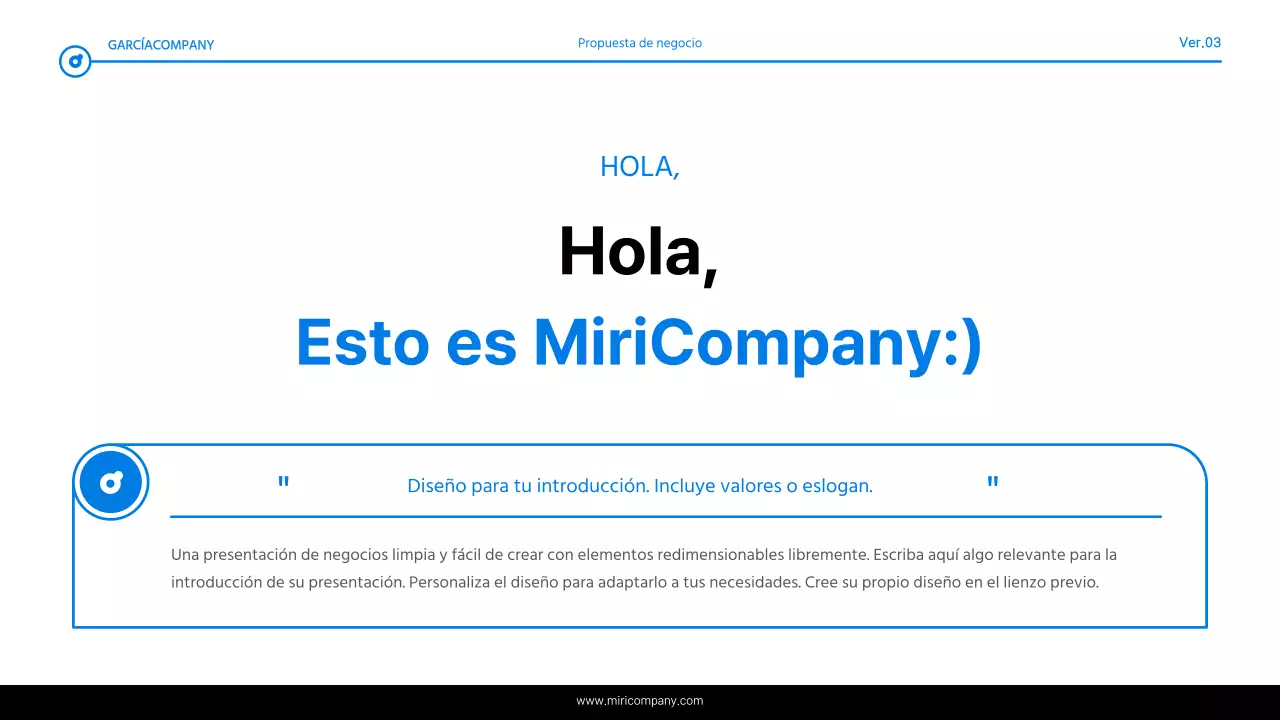 GARCÍACOMPANY

Propuesta de negocio

Ver.03

HOLA,

Hola,

Esto es MiriCompany:)

" Diseño para tu introducción. Incluye valores o eslogan. "

Una presentación de negocios limpia y fácil de crear con elementos redimensionables libremente. Escriba aquí algo relevante para la introducción de su presentación. Personaliza el diseño para adaptarlo a tus necesidades. Cree su propio diseño en el lienzo previo.

www.miricompany.com